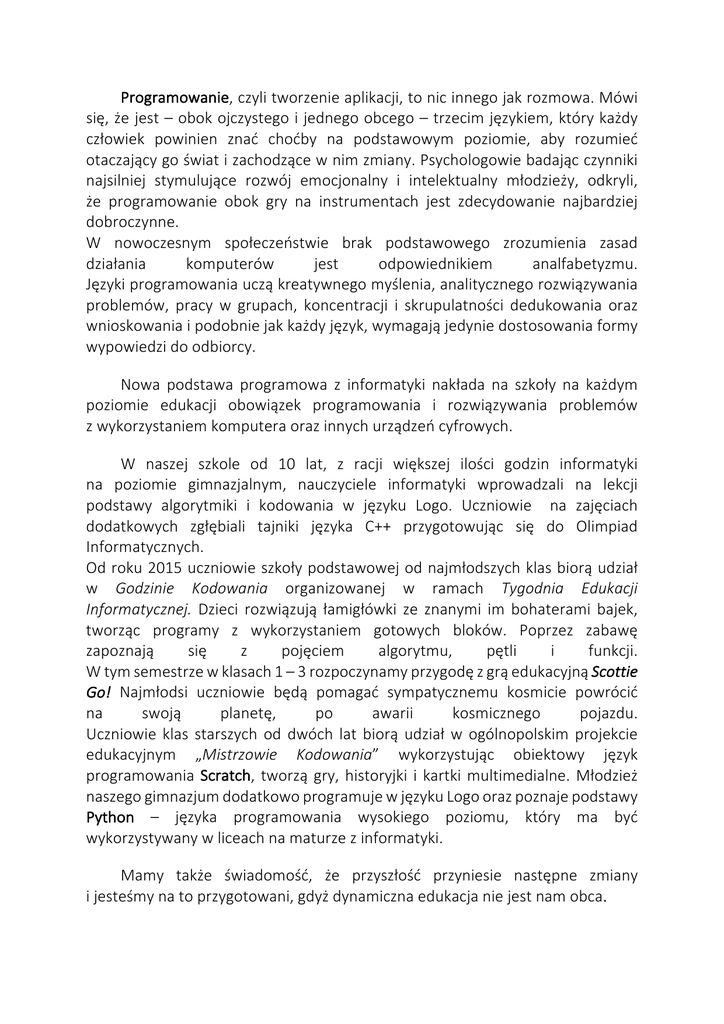 Programowanie, czyli tworzenie aplikacji, to nic innego jak rozmowa. Mówi się, że jest – obok ojczystego i jednego obcego – trzecim językiem, który każdy człowiek powinien znać choćby na podstawowym poziomie, aby rozumieć otaczający go świat i zachodzące w nim zmiany. Psychologowie badając czynniki najsilniej stymulujące rozwój emocjonalny i intelektualny młodzieży, odkryli, że programowanie obok gry na instrumentach jest zdecydowanie najbardziej dobroczynne.
W nowoczesnym społeczeństwie brak podstawowego zrozumienia zasad działania komputerów jest odpowiednikiem analfabetyzmu. Języki programowania uczą kreatywnego myślenia, analitycznego rozwiązywania problemów, pracy w grupach, koncentracji i skrupulatności dedukowania oraz wnioskowania i podobnie jak każdy język, wymagają jedynie dostosowania formy wypowiedzi do odbiorcy.

Nowa podstawa programowa z informatyki nakłada na szkoły na każdym poziomie edukacji obowiązek programowania i rozwiązywania problemów z wykorzystaniem komputera oraz innych urządzeń cyfrowych.

W naszej szkole od 10 lat, z racji większej ilości godzin informatyki na poziomie gimnazjalnym, nauczyciele informatyki wprowadzali na lekcji podstawy algorytmiki i kodowania w języku Logo. Uczniowie na zajęciach dodatkowych zgłębiali tajniki języka C++ przygotowując się do Olimpiad Informatycznych.
Od roku 2015 uczniowie szkoły podstawowej od najmłodszych klas biorą udział w Godzinie Kodowania organizowanej w ramach Tygodnia Edukacji Informatycznej. Dzieci rozwiązują łamigłówki ze znanymi im bohaterami bajek, tworząc programy z wykorzystaniem gotowych bloków. Poprzez zabawę zapoznają się z pojęciem algorytmu, pętli i funkcji.
W tym semestrze w klasach 1 – 3 rozpoczynamy przygodę z grą edukacyjną Scottie Go! Najmłodsi uczniowie będą pomagać sympatycznemu kosmicie powrócić na swoją planetę, po awarii kosmicznego pojazdu.
Uczniowie klas starszych od dwóch lat biorą udział w ogólnopolskim projekcie edukacyjnym „Mistrzowie Kodowania" wykorzystując obiektowy język programowania Scratch, tworzą gry, historyjki i kartki multimedialne. Młodzież naszego gimnazjum dodatkowo programuje w języku Logo oraz poznaje podstawy Python – języka programowania wysokiego poziomu, który ma być wykorzystywany w liceach na maturze z informatyki.

Mamy także świadomość, że przyszłość przyniesie następne zmiany i jesteśmy na to przygotowani, gdyż dynamiczna edukacja nie jest nam obca.